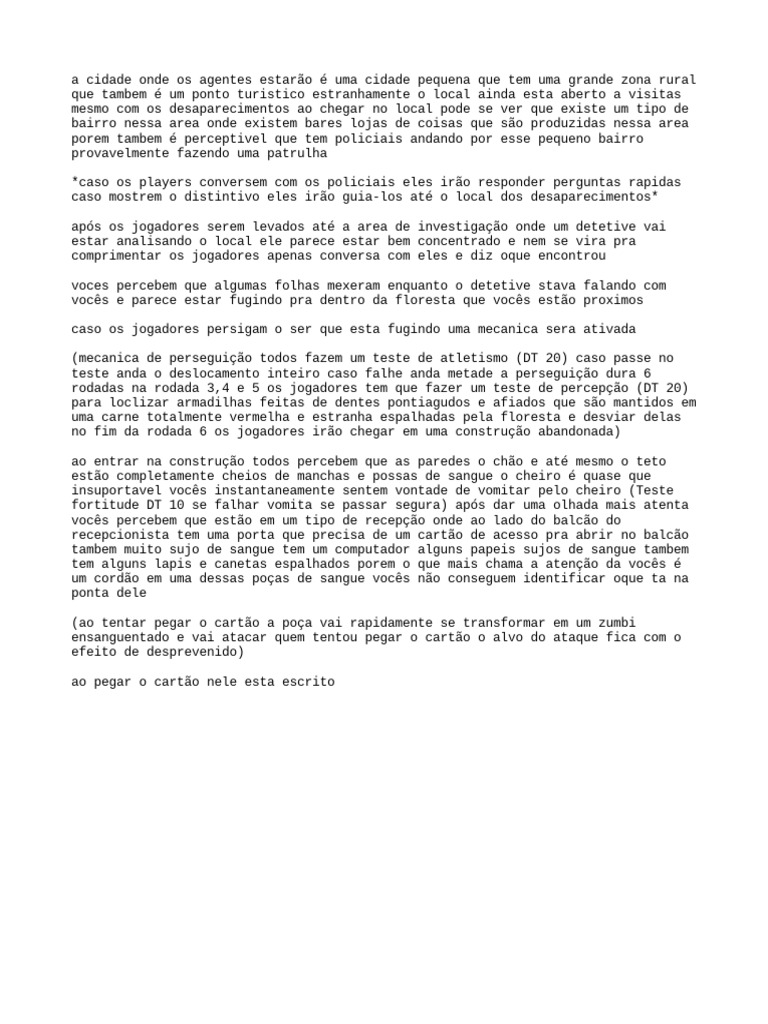 a cidade onde os agentes estarão é uma cidade pequena que tem uma grande zona rural que tambem é um ponto turistico estranhamente o local ainda esta aberto a visitas mesmo com os desaparecimentos ao chegar no local pode se ver que existe um tipo de bairro nessa area onde existem bares lojas de coisas que são produzidas nessa area porem tambem é perceptivel que tem policiais andando por esse pequeno bairro provavelmente fazendo uma patrulha

*caso os players conversem com os policiais eles irão responder perguntas rapidas caso mostrem o distintivo eles irão guia-los até o local dos desaparecimentos*

após os jogadores serem levados até a area de investigação onde um detetive vai estar analisando o local ele parece estar bem concentrado e nem se vira pra comprimentar os jogadores apenas conversa com eles e diz oque encontrou

voces percebem que algumas folhas mexeram enquanto o detetive stava falando com vocês e parece estar fugindo pra dentro da floresta que vocês estão proximos

caso os jogadores persigam o ser que esta fugindo uma mecanica sera ativada

(mecanica de perseguição todos fazem um teste de atletismo (DT 20) caso passe no teste anda o deslocamento inteiro caso falhe anda metade a perseguição dura 6 rodadas na rodada 3,4 e 5 os jogadores tem que fazer um teste de percepção (DT 20) para loclizar armadilhas feitas de dentes pontiagudos e afiados que são mantidos em uma carne totalmente vermelha e estranha espalhadas pela floresta e desviar delas no fim da rodada 6 os jogadores irão chegar em uma construção abandonada)

ao entrar na construção todos percebem que as paredes o chão e até mesmo o teto estão completamente cheios de manchas e possas de sangue o cheiro é quase que insuportavel vocês instantaneamente sentem vontade de vomitar pelo cheiro (Teste fortitude DT 10 se falhar vomita se passar segura) após dar uma olhada mais atenta vocês percebem que estão em um tipo de recepção onde ao lado do balcão do recepcionista tem uma porta que precisa de um cartão de acesso pra abrir no balcão tambem muito sujo de sangue tem um computador alguns papeis sujos de sangue tambem tem alguns lapis e canetas espalhados porem o que mais chama a atenção da vocês é um cordão em uma dessas poças de sangue vocês não conseguem identificar oque ta na ponta dele

(ao tentar pegar o cartão a poça vai rapidamente se transformar em um zumbi ensanguentado e vai atacar quem tentou pegar o cartão o alvo do ataque fica com o efeito de desprevenido)

ao pegar o cartão nele esta escrito